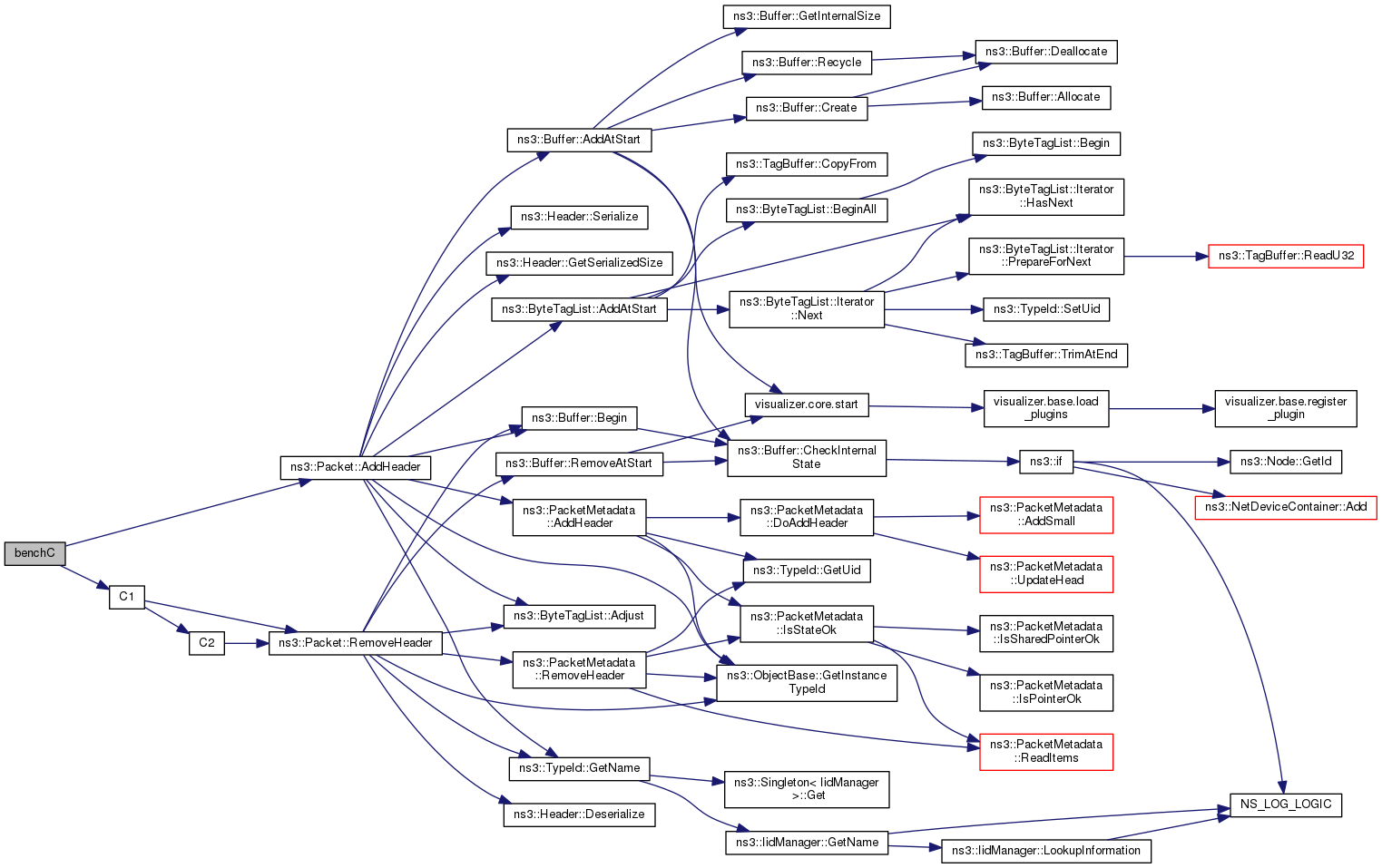 benchC

C1

C2

ns3::Packet::AddHeader

ns3::Packet::RemoveHeader

ns3::Buffer::AddAtStart

ns3::Header::Serialize

ns3::Header::GetSerializedSize

ns3::ByteTagList::AddAtStart

ns3::Buffer::Begin

ns3::Buffer::RemoveAtStart

ns3::PacketMetadata ::AddHeader

ns3::ByteTagList::Adjust

ns3::PacketMetadata ::RemoveHeader

ns3::TypeId::GetName

ns3::Header::Deserialize

ns3::Buffer::GetInternalSize

ns3::Buffer::Recycle

ns3::Buffer::Create

ns3::TagBuffer::CopyFrom

ns3::ByteTagList::BeginAll

ns3::ByteTagList::Iterator ::Next

visualizer.core.start

ns3::Buffer::CheckInternal State

ns3::PacketMetadata ::DoAddHeader

ns3::TypeId::GetUid

ns3::PacketMetadata ::IsStateOk

ns3::ObjectBase::GetInstance TypeId

ns3::Singleton< IidManager >::Get

ns3::IidManager::GetName

ns3::Buffer::Deallocate

ns3::Buffer::Allocate

ns3::ByteTagList::Begin

ns3::ByteTagList::Iterator ::HasNext

ns3::ByteTagList::Iterator ::PrepareForNext

ns3::TypeId::SetUid

ns3::TagBuffer::TrimAtEnd

visualizer.base.load _plugins

ns3::if

ns3::PacketMetadata ::AddSmall

ns3::PacketMetadata ::UpdateHead

ns3::PacketMetadata ::IsSharedPointerOk

ns3::PacketMetadata ::IsPointerOk

ns3::PacketMetadata ::ReadItems

ns3::IidManager::LookupInformation

ns3::TagBuffer::ReadU32

visualizer.base.register _plugin

ns3::Node::GetId

ns3::NetDeviceContainer::Add

NS_LOG_LOGIC